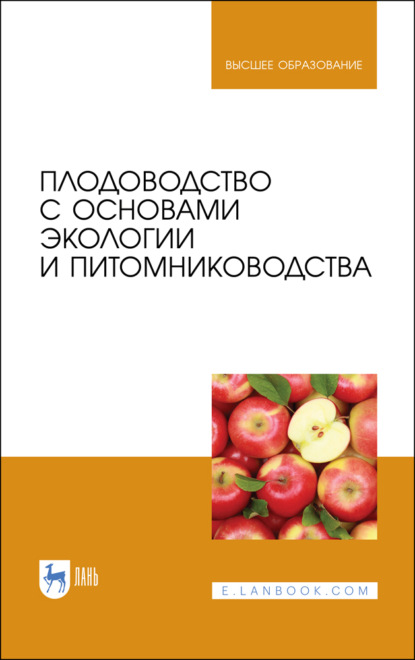 ВЫСШЕЕ ОБРАЗОВАНИЕ

ПЛОДОВОДСТВО С ОСНОВАМИ ЭКОЛОГИИ И ПИТОМНИКОВОДСТВА

ЛАНЬ

E.LANBOOK.COM